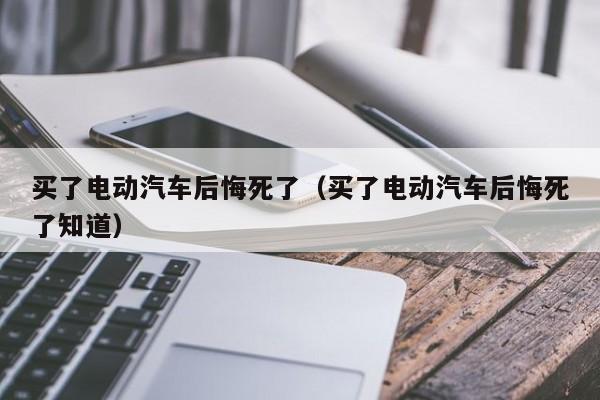 买了电动汽车后悔死了（买了电动汽车后悔死了知道）